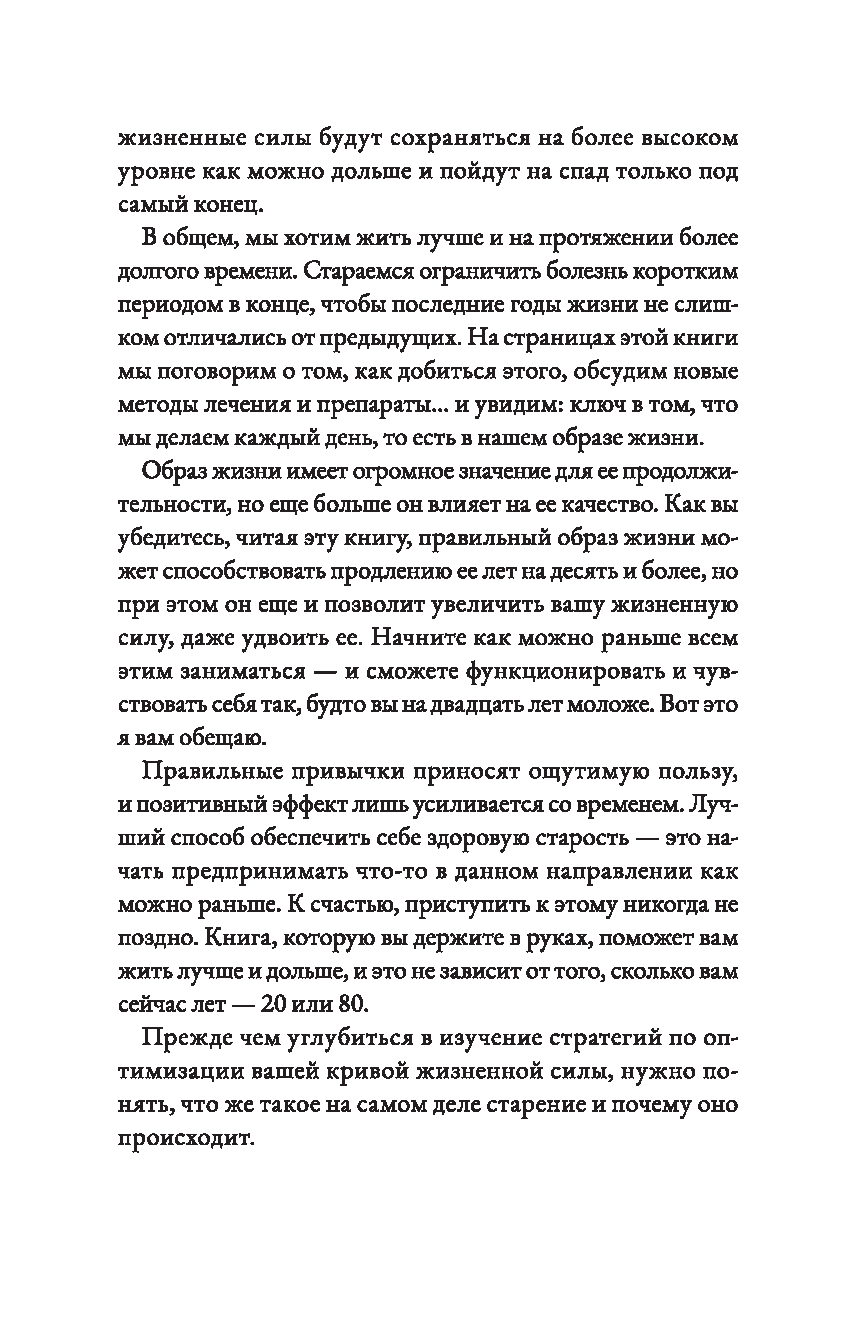 жизненные силы будут сохраняться на более высоком уровне как можно дольше и пойдут на спад только под самый конец.

В общем, мы хотим жить лучше и на протяжении более долгого времени. Стараемся ограничить болезнь коротким периодом в конце, чтобы последние годы жизни не слишком отличались от предыдущих. На страницах этой книги мы поговорим о том, как добиться этого, обсудим новые методы лечения и препараты... и увидим: ключ в том, что мы делаем каждый день, то есть в нашем образе жизни.

Образ жизни имеет огромное значение для ее продолжительности, но еще больше он влияет на ее качество. Как вы убедитесь, читая эту книгу, правильный образ жизни может способствовать продлению ее лет на десять и более, но при этом он еще и позволит увеличить вашу жизненную силу, даже удвоить ее. Начните как можно раньше всем этим заниматься — и сможете функционировать и чувствовать себя так, будто вы на двадцать лет моложе. Вот это я вам обещаю.

Правильные привычки приносят ощутимую пользу, и позитивный эффект лишь усиливается со временем. Лучший способ обеспечить себе здоровую старость — это начать предпринимать что-то в данном направлении как можно раньше. К счастью, приступить к этому никогда не поздно. Книга, которую вы держите в руках, поможет вам жить лучше и дольше, и это не зависит от того, сколько вам сейчас лет — 20 или 80.

Прежде чем углубиться в изучение стратегий по оптимизации вашей кривой жизненной силы, нужно понять, что же такое на самом деле старение и почему оно происходит.